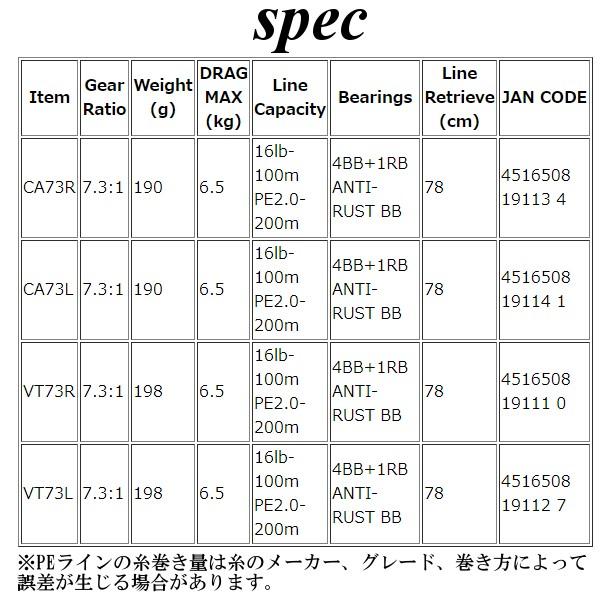 spec

| Item | Gear Ratio | Weight (g) | DRAG MAX (kg) | Line Capacity | Bearings | Line Retrieve (cm) | JAN CODE |
|---|---|---|---|---|---|---|---|
| CA73R | 7.3:1 | 190 | 6.5 | 16lb-100m PE2.0-200m | 4BB+1RB ANTI-RUST BB | 78 | 4516508 19113 4 |
| CA73L | 7.3:1 | 190 | 6.5 | 16lb-100m PE2.0-200m | 4BB+1RB ANTI-RUST BB | 78 | 4516508 19114 1 |
| VT73R | 7.3:1 | 198 | 6.5 | 16lb-100m PE2.0-200m | 4BB+1RB ANTI-RUST BB | 78 | 4516508 19111 0 |
| VT73L | 7.3:1 | 198 | 6.5 | 16lb-100m PE2.0-200m | 4BB+1RB ANTI-RUST BB | 78 | 4516508 19112 7 |

※PEラインの糸巻き量は糸のメーカー、グレード、巻き方によって誤差が生じる場合があります。